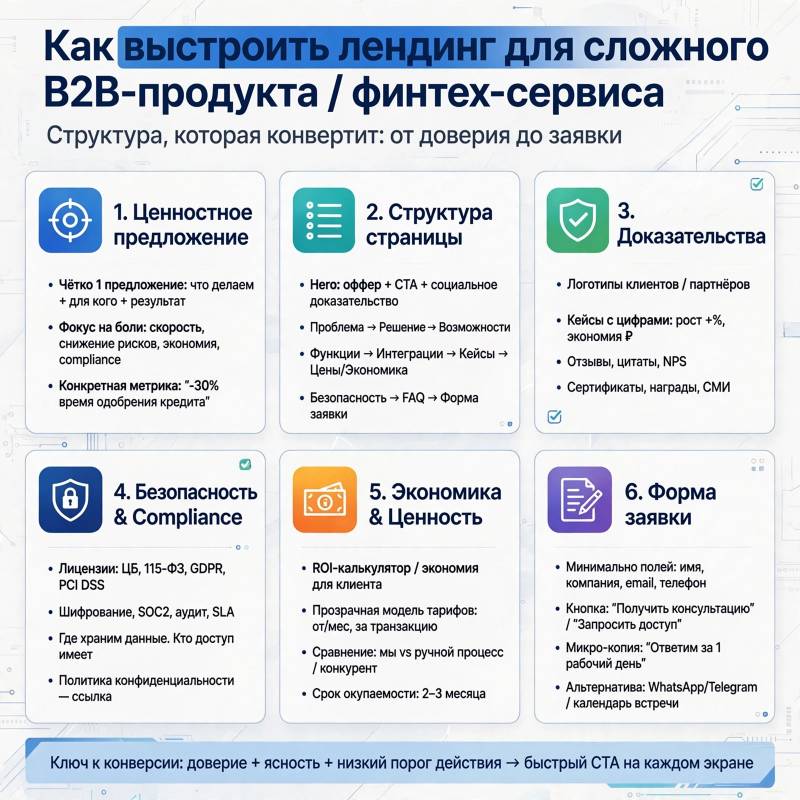 Как выстроить лендинг для сложного B2B-продукта / финтех-сервиса

Структура, которая конвертит: от доверия до заявки

1. Ценностное предложение

• Чётко 1 предложение: что делаем + для кого + результат
• Фокус на боли: скорость, снижение рисков, экономия, compliance
• Конкретная метрика: "-30% время одобрения кредита"

2. Структура страницы

• Него: оффер + CTA + социальное доказательство
• Проблема → Решение → Возможности
• Функции → Интеграции → Кейсы → Цены/Экономика
• Безопасность → FAQ → Форма заявки

3. Доказательства

• Логотипы клиентов / партнёров
• Кейсы с цифрами: рост +%, экономия ₽
• Отзывы, цитаты, NPS
• Сертификаты, награды, СМИ

4. Безопасность & Compliance

• Лицензии: ЦБ, 115-ФЗ, GDPR, PCI DSS
• Шифрование, SOC2, аудит, SLA
• Где храним данные. Кто доступ имеет
• Политика конфиденциальности — ссылка

5. Экономика & Ценность

• ROI-калькулятор / экономия для клиента
• Прозрачная модель тарифов: от/мес, за транзакцию
• Сравнение: мы vs ручной процесс / конкурент
• Срок окупаемости: 2–3 месяца

6. Форма заявки

• Минимально полей: имя, компания, email, телефон
• Кнопка: "Получить консультацию" / "Запросить доступ"
• Микро-копия: "Ответим за 1 рабочий день"
• Альтернатива: WhatsApp/Telegram / календарь встречи

Ключ к конверсии: доверие + ясность + низкий порог действия → быстрый CTA на каждом экране